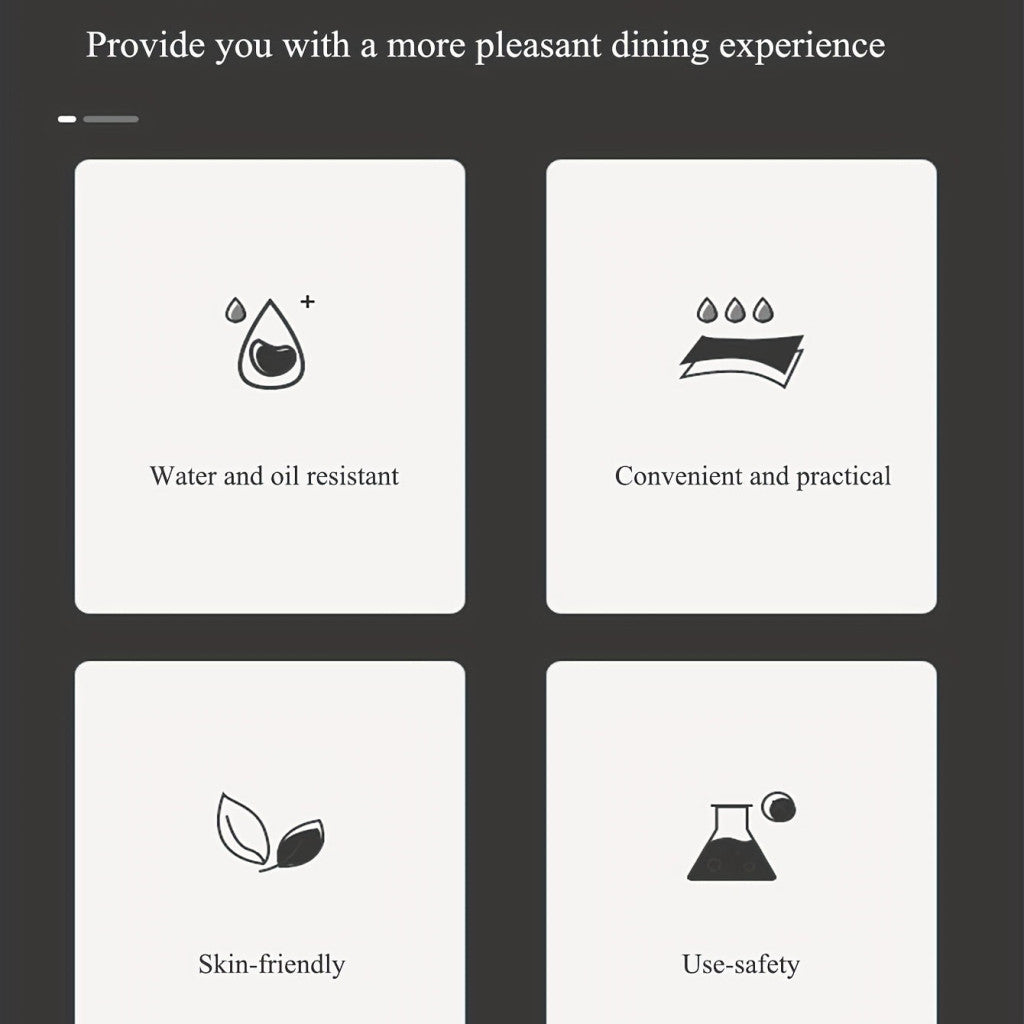 Provide you with a more pleasant dining experience

Water and oil resistant

Convenient and practical

Skin-friendly

Use-safety